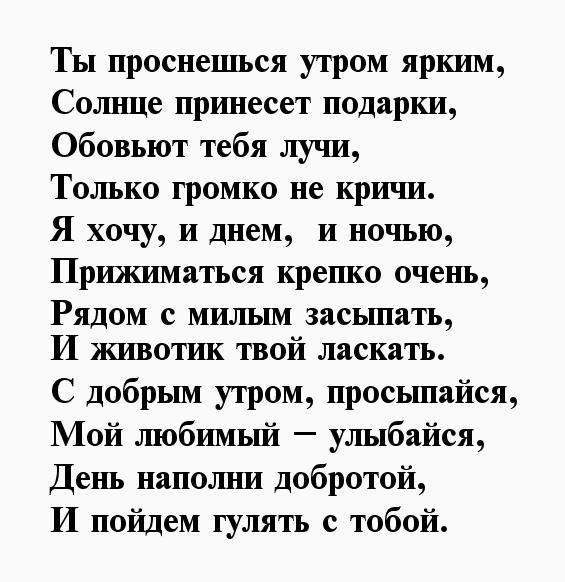 Ты проснешься утром ярким,
Солнце принесет подарки,
Обовьют тебя лучи,
Только громко не кричи.
Я хочу, и днем, и ночью,
Прижиматься крепко очень,
Рядом с милым засыпать,
И животик твой ласкать.
С добрым утром, просыпайся,
Мой любимый – улыбайся,
День наполни добротой,
И пойдем гулять с тобой.